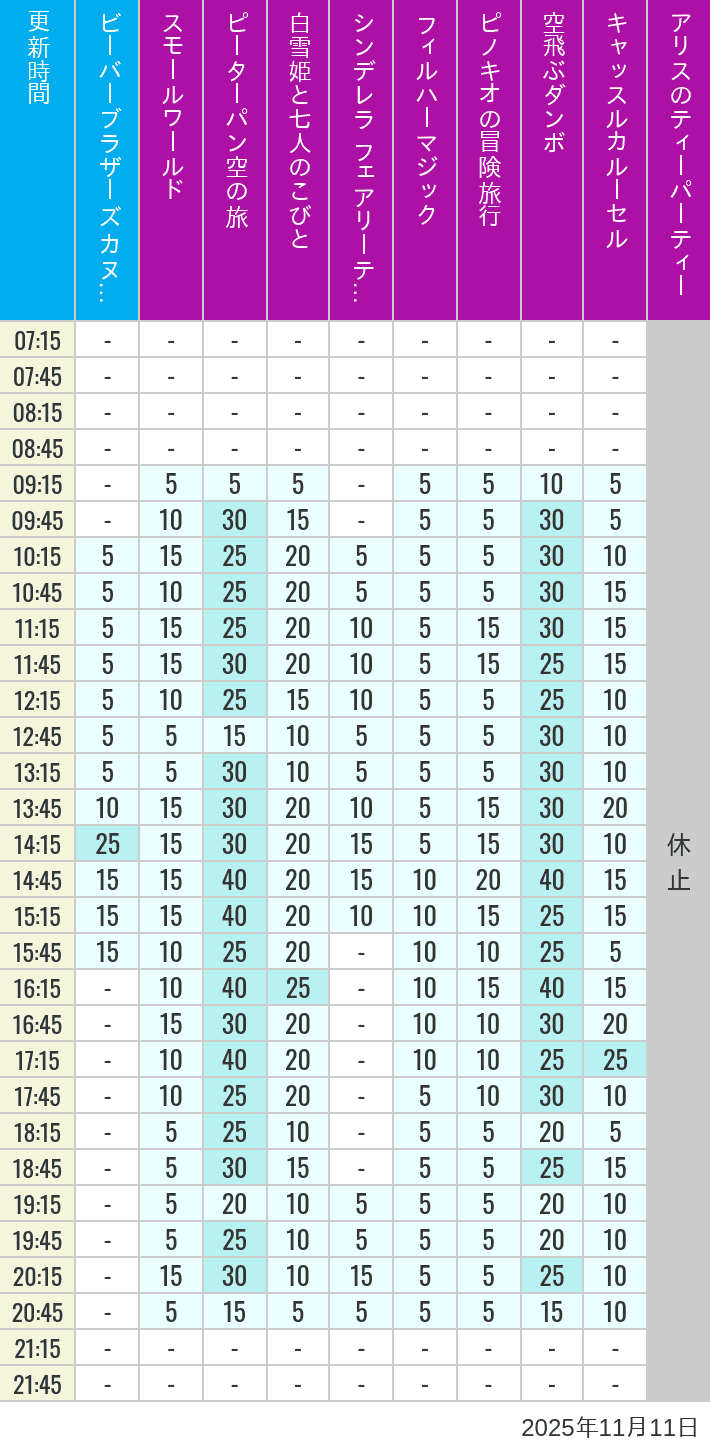 | 更新時間 | ビーバーブラザーズカヌ… | スモールワールド | ピーターパン空の旅 | 白雪姫と七人のこびと | シンデレラ フェアリーテ… | フィルハーマジック | ピノキオの冒険旅行 | 空飛ぶダンボ | キャッスルカルーセル | アリスのティーパーティー |
|---|---|---|---|---|---|---|---|---|---|---|
| 07:15 | - | - | - | - | - | - | - | - | - | 休止 |
| 07:45 | - | - | - | - | - | - | - | - | - | |
| 08:15 | - | - | - | - | - | - | - | - | - | |
| 08:45 | - | - | - | - | - | - | - | - | - | |
| 09:15 | - | 5 | 5 | 5 | - | 5 | 5 | 10 | 5 | |
| 09:45 | - | 10 | 30 | 15 | - | 5 | 5 | 30 | 5 | |
| 10:15 | 5 | 15 | 25 | 20 | 5 | 5 | 5 | 30 | 10 | |
| 10:45 | 5 | 10 | 25 | 20 | 5 | 5 | 5 | 30 | 15 | |
| 11:15 | 5 | 15 | 25 | 20 | 10 | 5 | 15 | 30 | 15 | |
| 11:45 | 5 | 15 | 30 | 20 | 10 | 5 | 15 | 25 | 15 | |
| 12:15 | 5 | 10 | 25 | 15 | 10 | 5 | 5 | 25 | 10 | |
| 12:45 | 5 | 5 | 15 | 10 | 5 | 5 | 5 | 30 | 10 | |
| 13:15 | 5 | 5 | 30 | 10 | 5 | 5 | 5 | 30 | 10 | |
| 13:45 | 10 | 15 | 30 | 20 | 10 | 5 | 15 | 30 | 20 | |
| 14:15 | 25 | 15 | 30 | 20 | 15 | 5 | 15 | 30 | 10 | |
| 14:45 | 15 | 15 | 40 | 20 | 15 | 10 | 20 | 40 | 15 | |
| 15:15 | 15 | 15 | 40 | 20 | 10 | 10 | 15 | 25 | 15 | |
| 15:45 | 15 | 10 | 25 | 20 | - | 10 | 10 | 25 | 5 | |
| 16:15 | - | 10 | 40 | 25 | - | 10 | 15 | 40 | 15 | |
| 16:45 | - | 15 | 30 | 20 | - | 10 | 10 | 30 | 20 | |
| 17:15 | - | 10 | 40 | 20 | - | 10 | 10 | 25 | 25 | |
| 17:45 | - | 10 | 25 | 20 | - | 5 | 10 | 30 | 10 | |
| 18:15 | - | 5 | 25 | 10 | - | 5 | 5 | 20 | 5 | |
| 18:45 | - | 5 | 30 | 15 | - | 5 | 5 | 25 | 15 | |
| 19:15 | - | 5 | 20 | 10 | 5 | 5 | 5 | 20 | 10 | |
| 19:45 | - | 5 | 25 | 10 | 5 | 5 | 5 | 20 | 10 | |
| 20:15 | - | 15 | 30 | 10 | 15 | 5 | 5 | 25 | 10 | |
| 20:45 | - | 5 | 15 | 5 | 5 | 5 | 5 | 15 | 10 | |
| 21:15 | - | - | - | - | - | - | - | - | - | |
| 21:45 | - | - | - | - | - | - | - | - | - | |

2025年11月11日